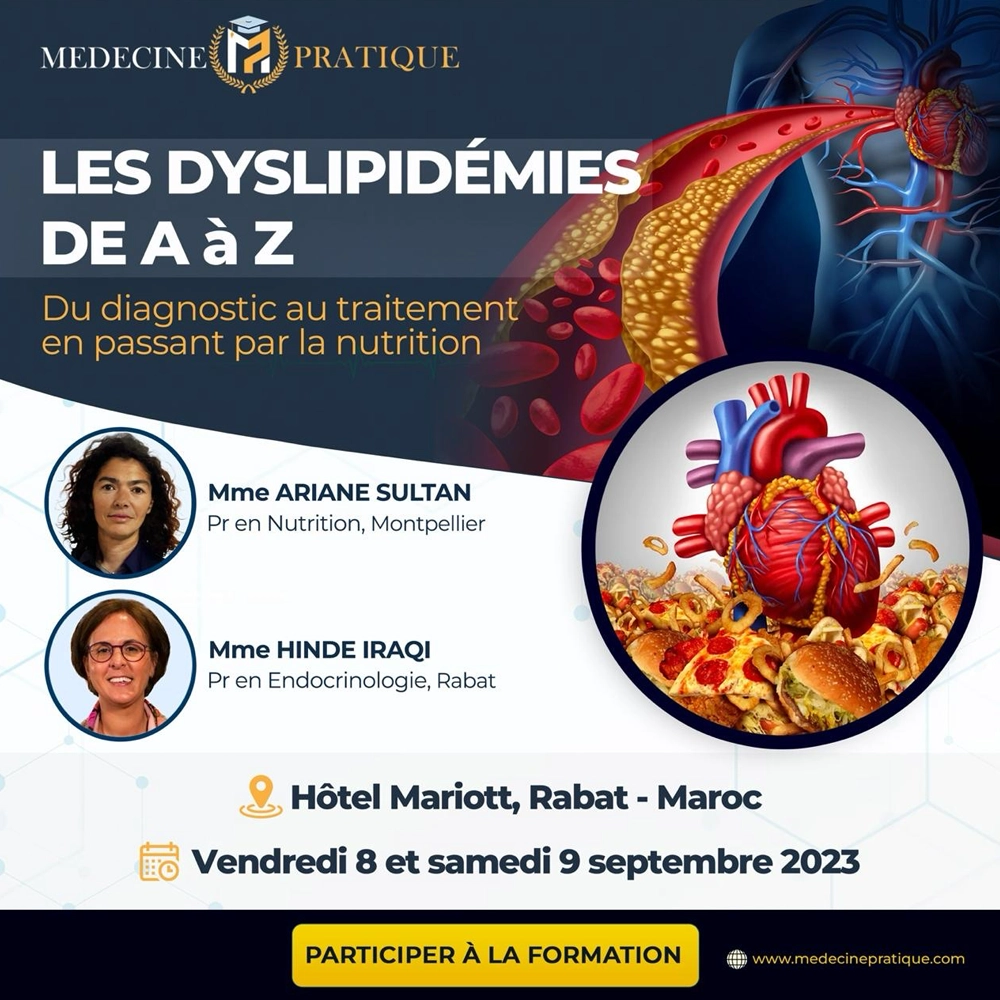 MEDECINE PRATIQUE

LES DYSLIPIDÉMIES DE A à Z

Du diagnostic au traitement en passant par la nutrition

Mme ARIANE SULTAN
Pr en Nutrition, Montpellier

Mme HINDE IRAQI
Pr en Endocrinologie, Rabat

Hôtel Mariott, Rabat - Maroc

Vendredi 8 et samedi 9 septembre 2023

PARTICIPER À LA FORMATION

www.medecinepratique.com